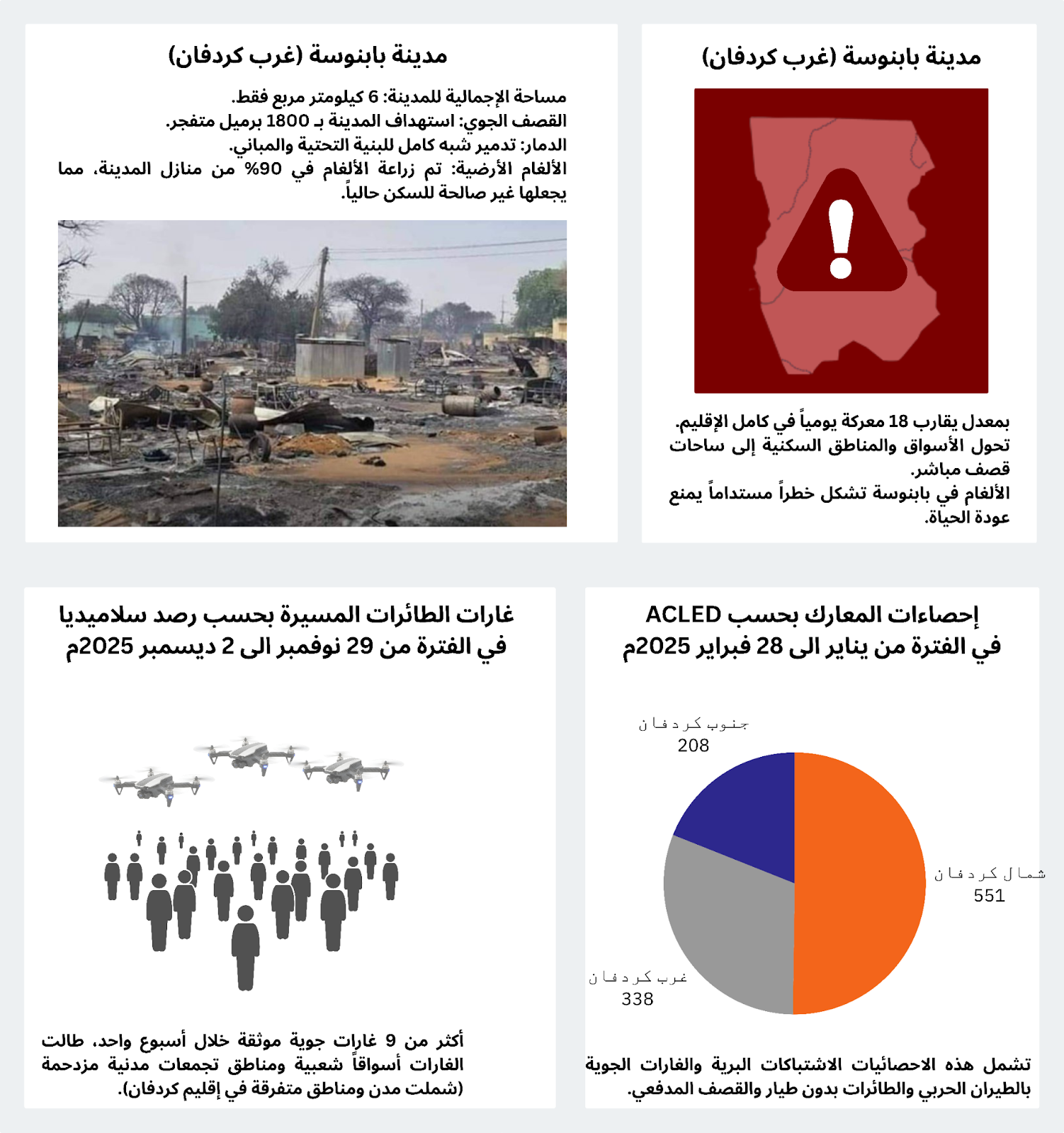 مدينة بابنوسة (غرب كردفان)

بمعدل يقارب 18 معركة يومياً في كامل الإقليم.
تحول الأسواق والمناطق السكنية إلى ساحات قصف مباشر.
الألغام في بابنوسة تشكل خطراً مستداماً يمنع عودة الحياة.

مدينة بابنوسة (غرب كردفان)

مساحة الإجمالية للمدينة: 6 كيلومتر مربع فقط.
القصف الجوي: استهداف المدينة بـ 1800 برميل متفجر.
الدمار: تدمير شبه كامل للبنية التحتية والمباني.
الألغام الأرضية: تم زراعة الألغام في 90% من منازل المدينة، مما يجعلها غير صالحة للسكن حالياً.

إحصاءات المعارك بحسب ACLED
في الفترة من يناير الى 28 فبراير 2025م

جنوب كردفان
208

شمال كردفان
551

غرب كردفان
338

تشمل هذه الاحصائيات الاشتباكات البرية والغارات الجوية بالطيران الحربي والطائرات بدون طيار والقصف المدفعي.

غارات الطائرات المسيرة بحسب رصد سلاميديا
في الفترة من 29 نوفمبر الى 2 ديسمبر 2025م

أكثر من 9 غارات جوية موثقة خلال أسبوع واحد، طالت الغارات أسواقاً شعبية ومناطق تجمعات مدنية مزدحمة (شملت مدن ومناطق متفرقة في إقليم كردفان).